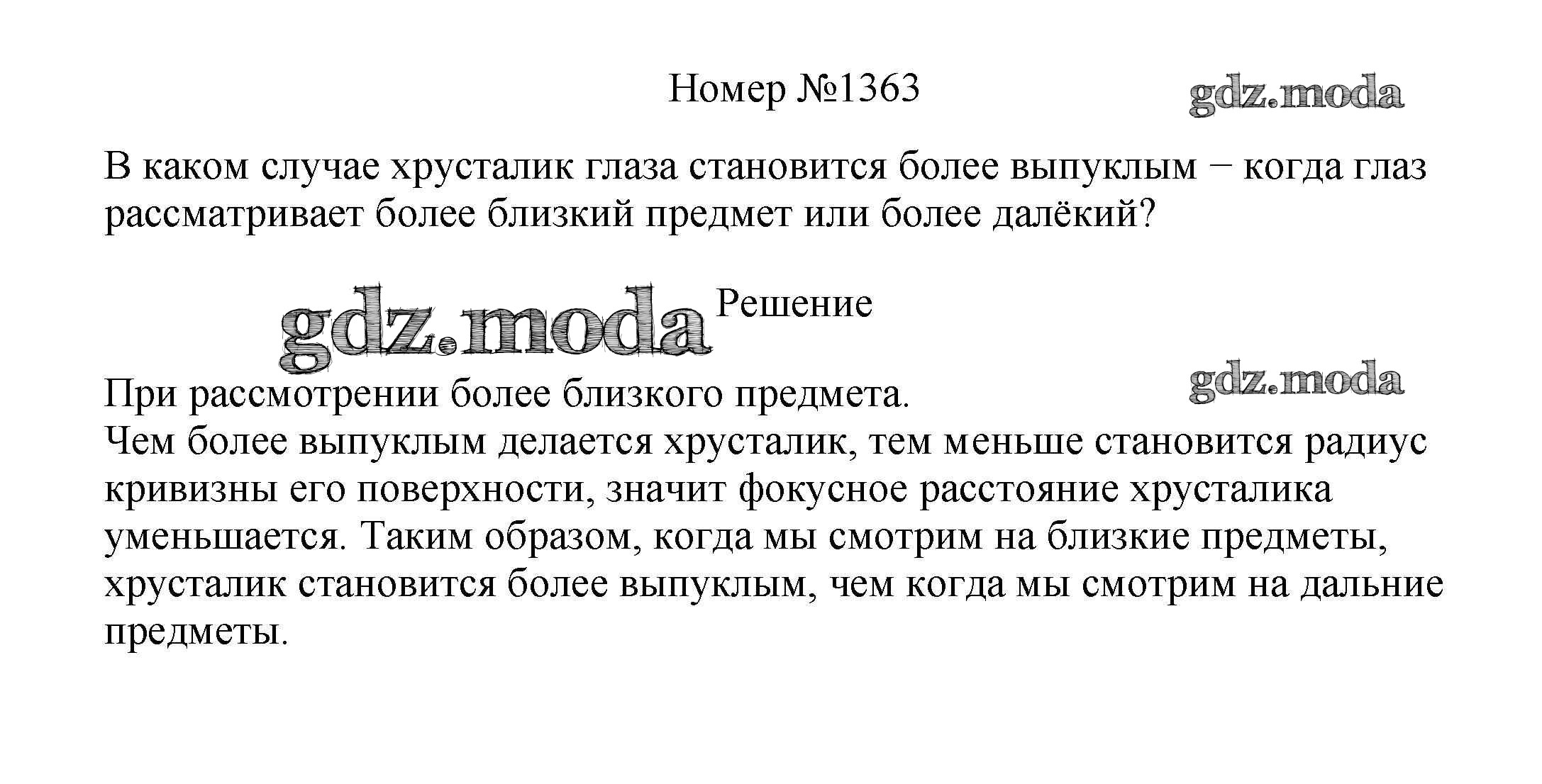 Номер №1363

В каком случае хрусталик глаза становится более выпуклым − когда глаз рассматривает более близкий предмет или более далёкий?

Решение

При рассмотрении более близкого предмета.
Чем более выпуклым делается хрусталик, тем меньше становится радиус кривизны его поверхности, значит фокусное расстояние хрусталика уменьшается. Таким образом, когда мы смотрим на близкие предметы, хрусталик становится более выпуклым, чем когда мы смотрим на дальние предметы.

gdz.moda